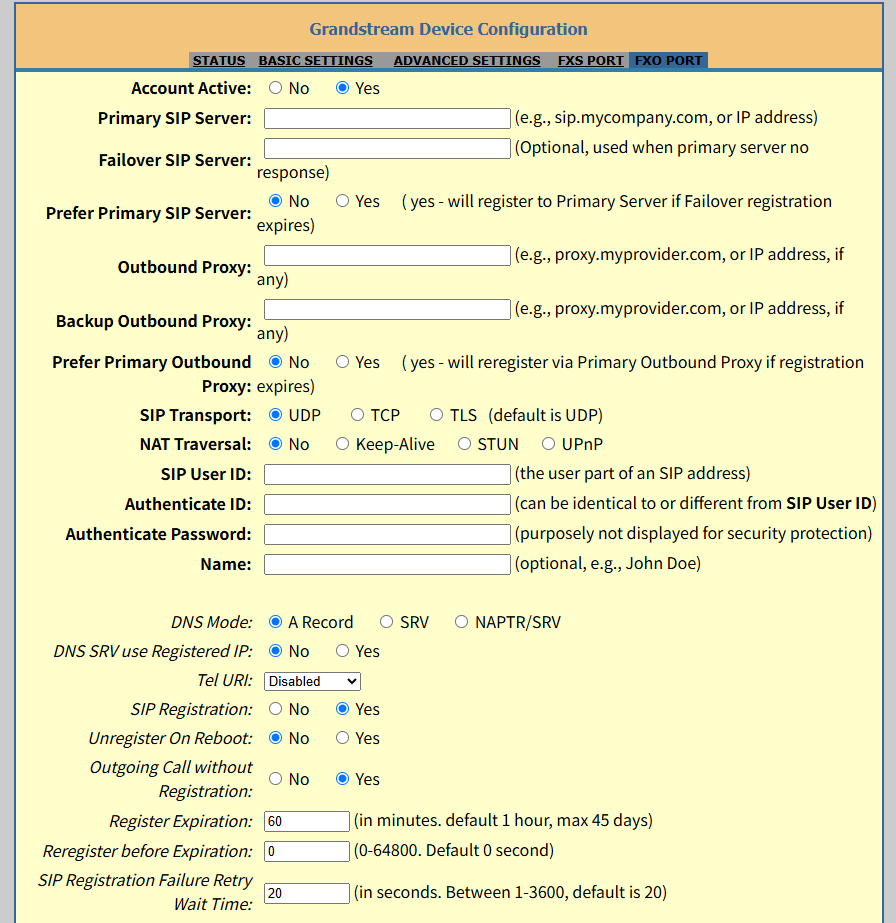 Grandstream Device Configuration

STATUS BASIC SETTINGS ADVANCED SETTINGS FXS PORT FXO PORT

Account Active: No Yes

Primary SIP Server: (e.g., sip.mycompany.com, or IP address)

Failover SIP Server: (Optional, used when primary server no response)

Prefer Primary SIP Server: No Yes ( yes - will register to Primary Server if Failover registration expires)

Outbound Proxy: (e.g., proxy.myprovider.com, or IP address, if any)

Backup Outbound Proxy: (e.g., proxy.myprovider.com, or IP address, if any)

Prefer Primary Outbound Proxy: No Yes ( yes - will reregister via Primary Outbound Proxy if registration expires)

SIP Transport: UDP TCP TLS (default is UDP)

NAT Traversal: No Keep-Alive STUN UPnP

SIP User ID: (the user part of an SIP address)

Authenticate ID: (can be identical to or different from SIP User ID)

Authenticate Password: (purposely not displayed for security protection)

Name: (optional, e.g., John Doe)

DNS Mode: A Record SRV NAPTR/SRV

DNS SRV use Registered IP: No Yes

Tel URI: Disabled

SIP Registration: No Yes

Unregister On Reboot: No Yes

Outgoing Call without Registration: No Yes

Register Expiration: 60 (in minutes. default 1 hour, max 45 days)

Reregister before Expiration: 0 (0-64800. Default 0 second)

SIP Registration Failure Retry Wait Time: 20 (in seconds. Between 1-3600, default is 20)